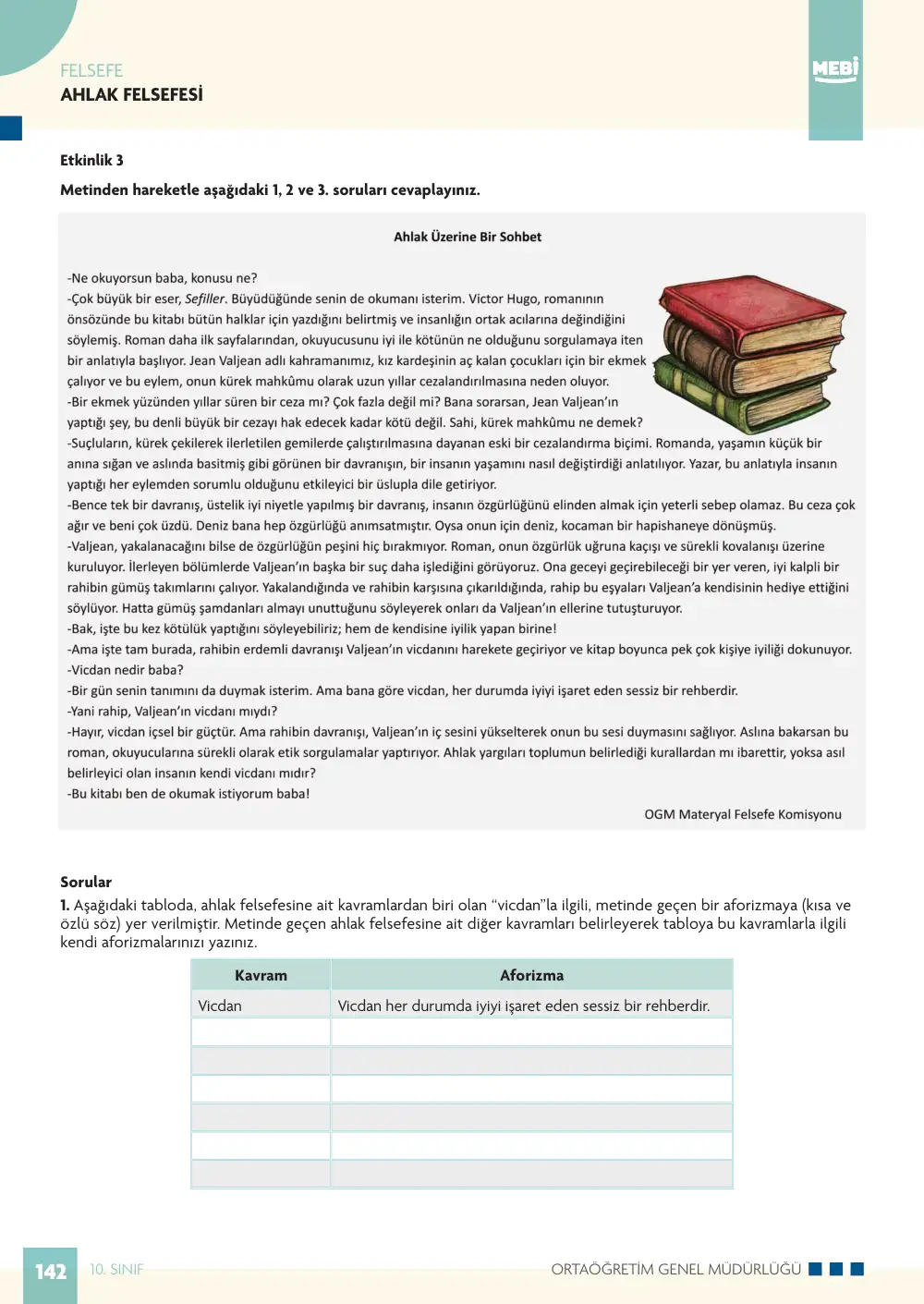 FELSEFE
AHLAK FELSEFESİ

MEBİ

Etkinlik 3

Metinden hareketle aşağıdaki 1, 2 ve 3. soruları cevaplayınız.

Ahlak Üzerine Bir Sohbet

-Ne okuyorsun baba, konusu ne?

-Çok büyük bir eser, Sefiller. Büyüdüğünde senin de okumanı isterim. Victor Hugo, romanının önsözünde bu kitabı bütün halklar için yazdığını belirtmiş ve insanlığın ortak acılarına değindiğini söylemiş. Roman daha ilk sayfalarından, okuyucusunu iyi ile kötünün ne olduğunu sorgulamaya iten bir anlatıyla başlıyor. Jean Valjean adlı kahramanımız, kız kardeşinin aç kalan çocukları için bir ekmek çalıyor ve bu eylem, onun kürek mahkûmu olarak uzun yıllar cezalandırılmasına neden oluyor.

-Bir ekmek yüzünden yıllar süren bir ceza mı? Çok fazla değil mi? Bana sorarsan, Jean Valjean'ın yaptığı şey, bu denli büyük bir cezayı hak edecek kadar kötü değil. Sahi, kürek mahkûmu ne demek?

-Suçluların, kürek çekilerek ilerletilen gemilerde çalıştırılmasına dayanan eski bir cezalandırma biçimi. Romanda, yaşamın küçük bir anına sığan ve aslında basitmiş gibi görünen bir davranışın, bir insanın yaşamını nasıl değiştirdiği anlatılıyor. Yazar, bu anlatıyla insanın yaptığı her eylemden sorumlu olduğunu etkileyici bir üslupla dile getiriyor.

-Bence tek bir davranış, üstelik iyi niyetle yapılmış bir davranış, insanın özgürlüğünü elinden almak için yeterli sebep olamaz. Bu ceza çok ağır ve beni çok üzdü. Deniz bana hep özgürlüğü anımsatmıştır. Oysa onun için deniz, kocaman bir hapishaneye dönüşmüş.

-Valjean, yakalanacağını bilse de özgürlüğün peşini hiç bırakmıyor. Roman, onun özgürlük uğruna kaçışı ve sürekli kovalanışı üzerine kuruluyor. İlerleyen bölümlerde Valjean'ın başka bir suç daha işlediğini görüyoruz. Ona geceyi geçirebileceği bir yer veren, iyi kalpli bir rahibin gümüş takımlarını çalıyor. Yakalandığında ve rahibin karşısına çıkarıldığında, rahip bu eşyaları Valjean'a kendisinin hediye ettiğini söylüyor. Hatta gümüş şamdanları almayı unuttuğunu söyleyerek onları da Valjean'ın ellerine tutuşturuyor.

-Bak, işte bu kez kötülük yaptığını söyleyebiliriz; hem de kendisine iyilik yapan birine!

-Ama işte tam burada, rahibin erdemli davranışı Valjean'ın vicdanını harekete geçiriyor ve kitap boyunca pek çok kişiye iyiliği dokunuyor.

-Vicdan nedir baba?

-Bir gün senin tanımını da duymak isterim. Ama bana göre vicdan, her durumda iyiyi işaret eden sessiz bir rehberdir.

-Yani rahip, Valjean'ın vicdanı mıydı?

-Hayır, vicdan içsel bir güçtür. Ama rahibin davranışı, Valjean'ın iç sesini yükselterek onun bu sesi duymasını sağlıyor. Aslına bakarsan bu roman, okuyucularına sürekli olarak etik sorgulamalar yaptırıyor. Ahlak yargıları toplumun belirlediği kurallardan mı ibarettir, yoksa asıl belirleyici olan insanın kendi vicdanı mıdır?

-Bu kitabı ben de okumak istiyorum baba!

OGM Materyal Felsefe Komisyonu

Sorular

1. Aşağıdaki tabloda, ahlak felsefesine ait kavramlardan biri olan "vicdan"la ilgili, metinde geçen bir aforizmaya (kısa ve özlü söz) yer verilmiştir. Metinde geçen ahlak felsefesine ait diğer kavramları belirleyerek tabloya bu kavramlarla ilgili kendi aforizmalarınızı yazınız.

| Kavram | Aforizma |
|---|---|
| Vicdan | Vicdan her durumda iyiyi işaret eden sessiz bir rehberdir. |
| | |
| | |
| | |
| | |
| | |
| | |

142 10. SINIF

ORTAÖĞRETİM GENEL MÜDÜRLÜĞÜ